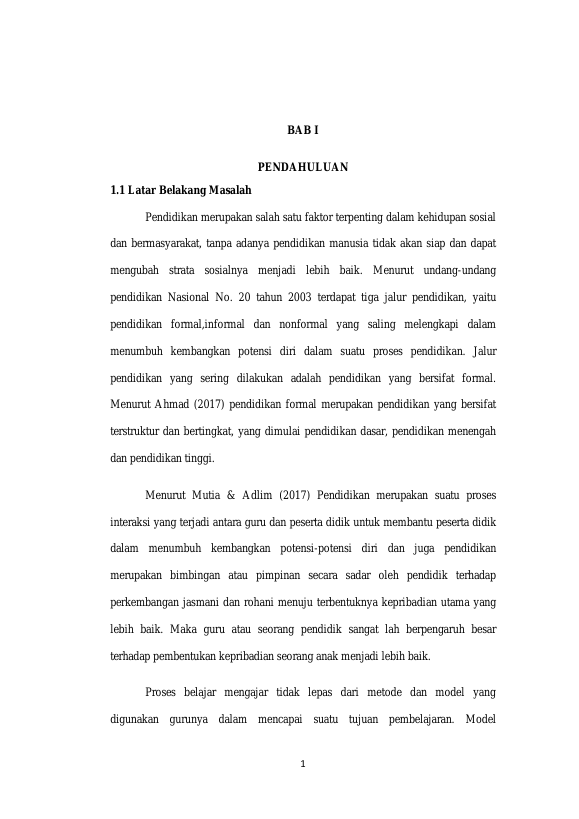 BAB I

PENDAHULUAN

1.1 Latar Belakang Masalah

Pendidikan merupakan salah satu faktor terpenting dalam kehidupan sosial dan bermasyarakat, tanpa adanya pendidikan manusia tidak akan siap dan dapat mengubah strata sosialnya menjadi lebih baik. Menurut undang-undang pendidikan Nasional No. 20 tahun 2003 terdapat tiga jalur pendidikan, yaitu pendidikan formal,informal dan nonformal yang saling melengkapi dalam menumbuh kembangkan potensi diri dalam suatu proses pendidikan. Jalur pendidikan yang sering dilakukan adalah pendidikan yang bersifat formal. Menurut Ahmad (2017) pendidikan formal merupakan pendidikan yang bersifat terstruktur dan bertingkat, yang dimulai pendidikan dasar, pendidikan menengah dan pendidikan tinggi.

Menurut Mutia & Adlim (2017) Pendidikan merupakan suatu proses interaksi yang terjadi antara guru dan peserta didik untuk membantu peserta didik dalam menumbuh kembangkan potensi-potensi diri dan juga pendidikan merupakan bimbingan atau pimpinan secara sadar oleh pendidik terhadap perkembangan jasmani dan rohani menuju terbentuknya kepribadian utama yang lebih baik. Maka guru atau seorang pendidik sangat lah berpengaruh besar terhadap pembentukan kepribadian seorang anak menjadi lebih baik.

Proses belajar mengajar tidak lepas dari metode dan model yang digunakan gurunya dalam mencapai suatu tujuan pembelajaran. Model

1